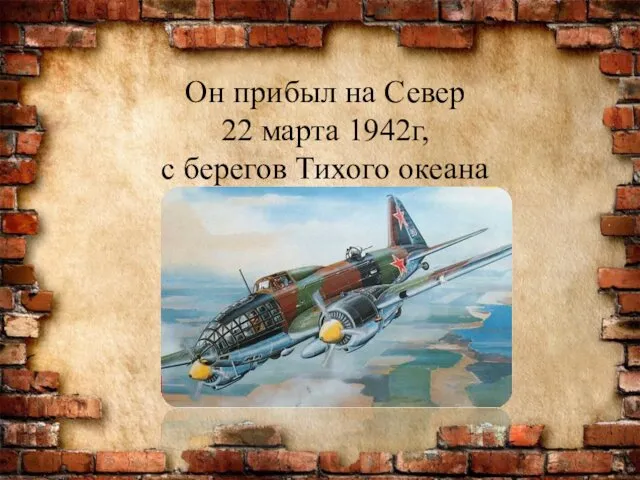 Он прибыл на Север
22 марта 1942г,
с берегов Тихого океана